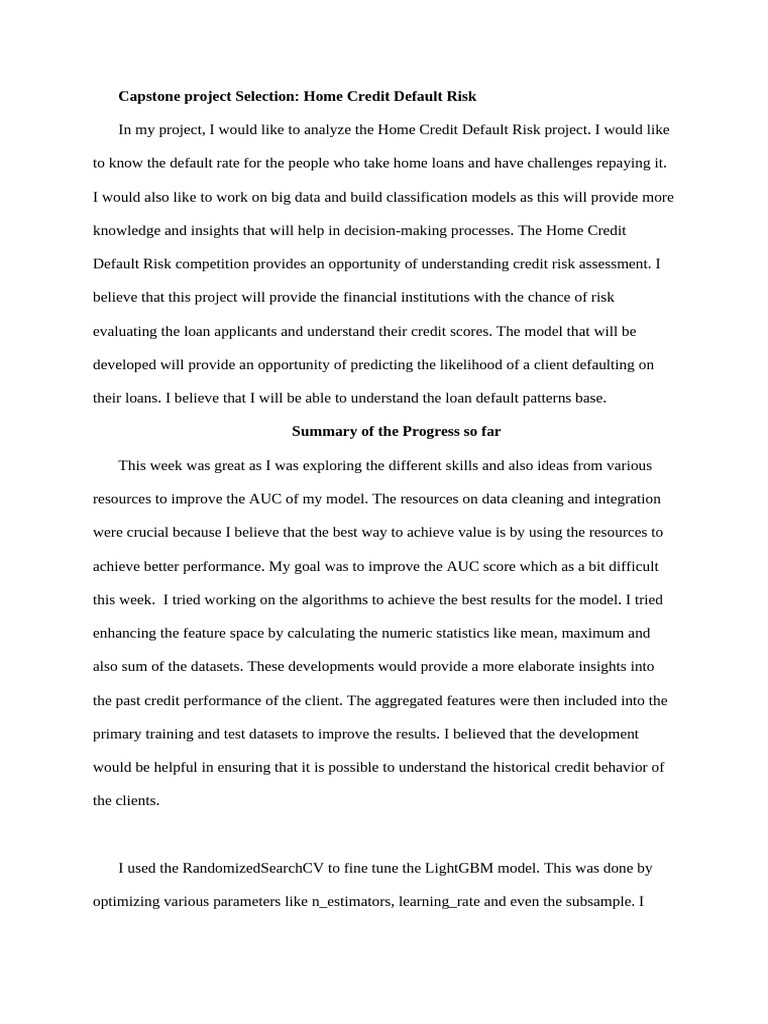 Capstone project Selection: Home Credit Default Risk

In my project, I would like to analyze the Home Credit Default Risk project. I would like to know the default rate for the people who take home loans and have challenges repaying it. I would also like to work on big data and build classification models as this will provide more knowledge and insights that will help in decision-making processes. The Home Credit Default Risk competition provides an opportunity of understanding credit risk assessment. I believe that this project will provide the financial institutions with the chance of risk evaluating the loan applicants and understand their credit scores. The model that will be developed will provide an opportunity of predicting the likelihood of a client defaulting on their loans. I believe that I will be able to understand the loan default patterns base.

Summary of the Progress so far

This week was great as I was exploring the different skills and also ideas from various resources to improve the AUC of my model. The resources on data cleaning and integration were crucial because I believe that the best way to achieve value is by using the resources to achieve better performance. My goal was to improve the AUC score which as a bit difficult this week. I tried working on the algorithms to achieve the best results for the model. I tried enhancing the feature space by calculating the numeric statistics like mean, maximum and also sum of the datasets. These developments would provide a more elaborate insights into the past credit performance of the client. The aggregated features were then included into the primary training and test datasets to improve the results. I believed that the development would be helpful in ensuring that it is possible to understand the historical credit behavior of the clients.

I used the RandomizedSearchCV to fine tune the LightGBM model. This was done by optimizing various parameters like n_estimators, learning_rate and even the subsample. I